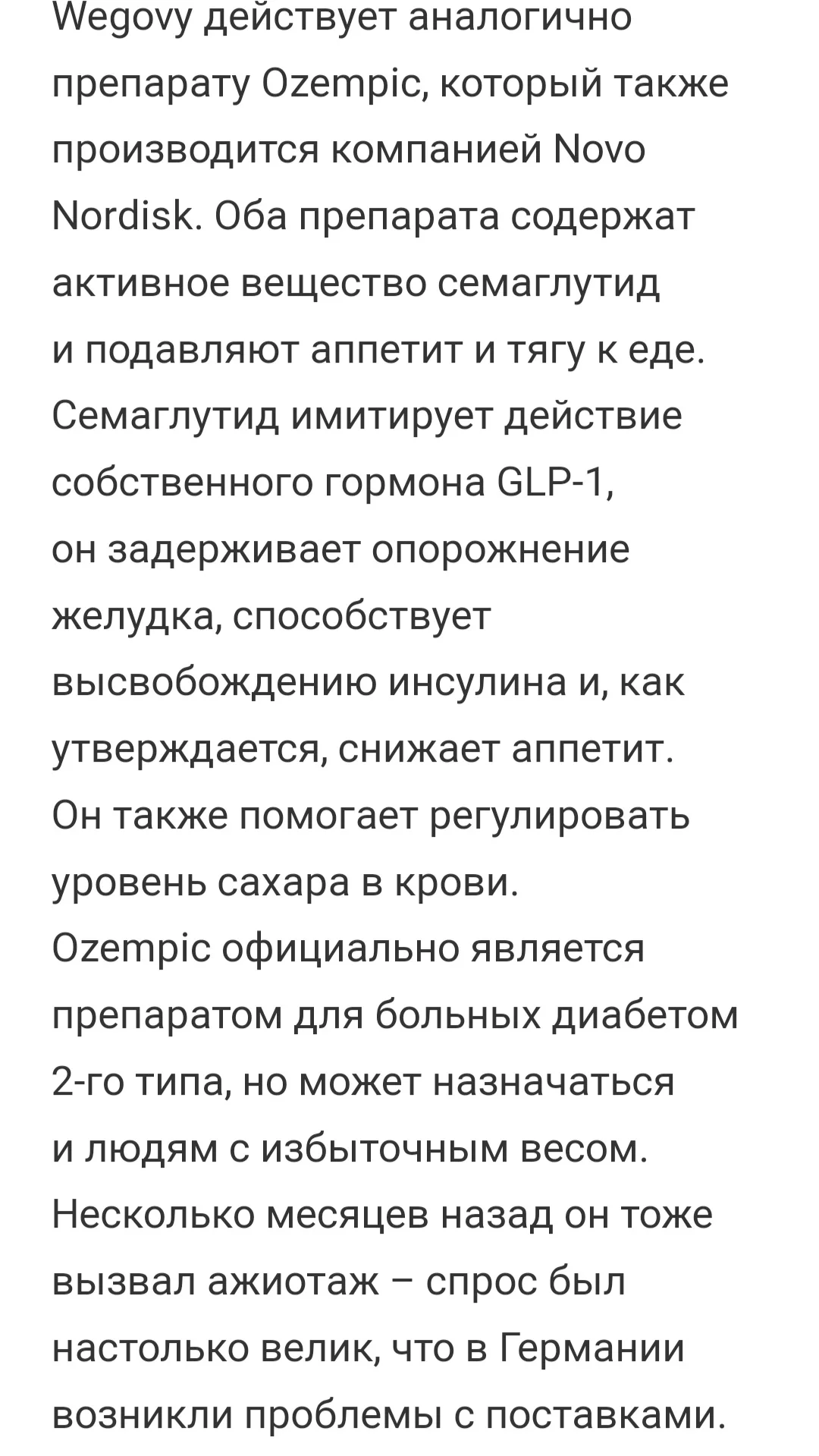 Wegovy действует аналогично препарату Ozempic, который также производится компанией Novo Nordisk. Оба препарата содержат активное вещество семаглутид и подавляют аппетит и тягу к еде. Семаглутид имитирует действие собственного гормона GLP-1, он задерживает опорожнение желудка, способствует высвобождению инсулина и, как утверждается, снижает аппетит. Он также помогает регулировать уровень сахара в крови.
Ozempic официально является препаратом для больных диабетом 2-го типа, но может назначаться и людям с избыточным весом. Несколько месяцев назад он тоже вызвал ажиотаж – спрос был настолько велик, что в Германии возникли проблемы с поставками.